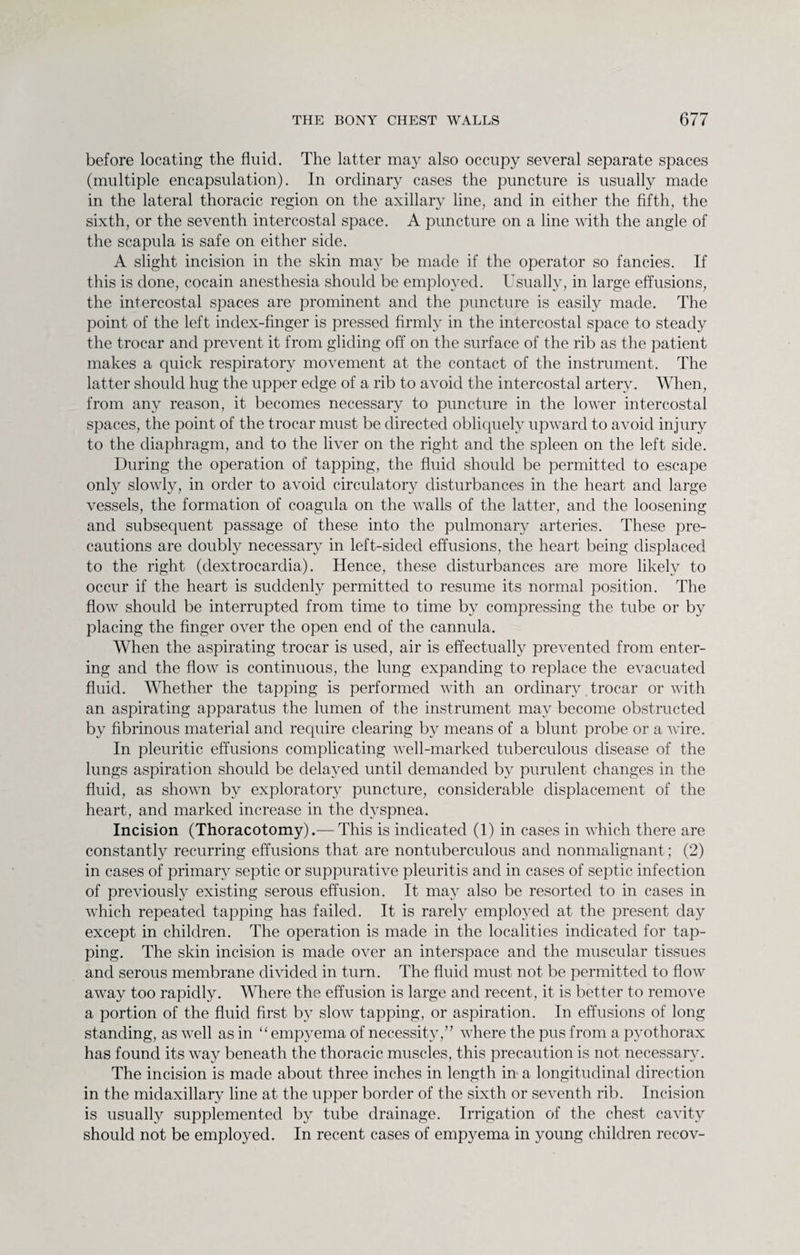 THE BONY CHEST WALLS 677

before locating the fluid. The latter may also occupy several separate spaces (multiple encapsulation). In ordinary cases the puncture is usually made in the lateral thoracic region on the axillary line, and in either the fifth, the sixth, or the seventh intercostal space. A puncture on a line with the angle of the scapula is safe on either side.

A slight incision in the skin may be made if the operator so fancies. If this is done, cocain anesthesia should be employed. Usually, in large effusions, the intercostal spaces are prominent and the puncture is easily made. The point of the left index-finger is pressed firmly in the intercostal space to steady the trocar and prevent it from gliding off on the surface of the rib as the patient makes a quick respiratory movement at the contact of the instrument. The latter should hug the upper edge of a rib to avoid the intercostal artery. When, from any reason, it becomes necessary to puncture in the lower intercostal spaces, the point of the trocar must be directed obliquely upward to avoid injury to the diaphragm, and to the liver on the right and the spleen on the left side.

During the operation of tapping, the fluid should be permitted to escape only slowly, in order to avoid circulatory disturbances in the heart and large vessels, the formation of coagula on the walls of the latter, and the loosening and subsequent passage of these into the pulmonary arteries. These precautions are doubly necessary in left-sided effusions, the heart being displaced to the right (dextrocardia). Hence, these disturbances are more likely to occur if the heart is suddenly permitted to resume its normal position. The flow should be interrupted from time to time by compressing the tube or by placing the finger over the open end of the cannula.

When the aspirating trocar is used, air is effectually prevented from entering and the flow is continuous, the lung expanding to replace the evacuated fluid. Whether the tapping is performed with an ordinary trocar or with an aspirating apparatus the lumen of the instrument may become obstructed by fibrinous material and require clearing by means of a blunt probe or a wire.

In pleuritic effusions complicating well-marked tuberculous disease of the lungs aspiration should be delayed until demanded by purulent changes in the fluid, as shown by exploratory puncture, considerable displacement of the heart, and marked increase in the dyspnea.

Incision (Thoracotomy).— This is indicated (1) in cases in which there are constantly recurring effusions that are nontuberculous and nonmalignant; (2) in cases of primary septic or suppurative pleuritis and in cases of septic infection of previously existing serous effusion. It may also be resorted to in cases in which repeated tapping has failed. It is rarely employed at the present day except in children. The operation is made in the localities indicated for tapping. The skin incision is made over an interspace and the muscular tissues and serous membrane divided in turn. The fluid must not be permitted to flow away too rapidly. Where the effusion is large and recent, it is better to remove a portion of the fluid first by slow tapping, or aspiration. In effusions of long standing, as well as in "empyema of necessity," where the pus from a pyothorax has found its way beneath the thoracic muscles, this precaution is not necessary. The incision is made about three inches in length in a longitudinal direction in the midaxillary line at the upper border of the sixth or seventh rib. Incision is usually supplemented by tube drainage. Irrigation of the chest cavity should not be employed. In recent cases of empyema in young children recov-